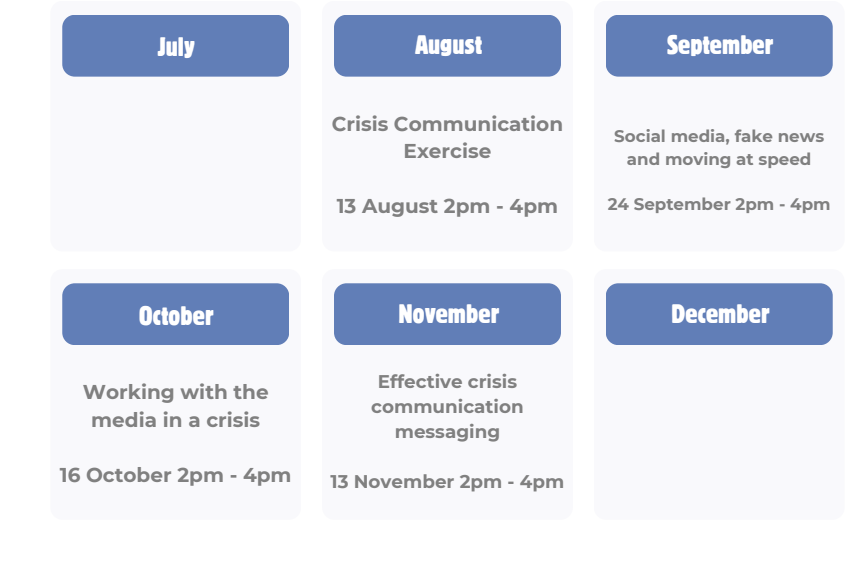 July

August

Crisis Communication Exercise

13 August 2pm - 4pm

September

Social media, fake news and moving at speed

24 September 2pm - 4pm

October

Working with the media in a crisis

16 October 2pm - 4pm

November

Effective crisis communication messaging

13 November 2pm - 4pm

December